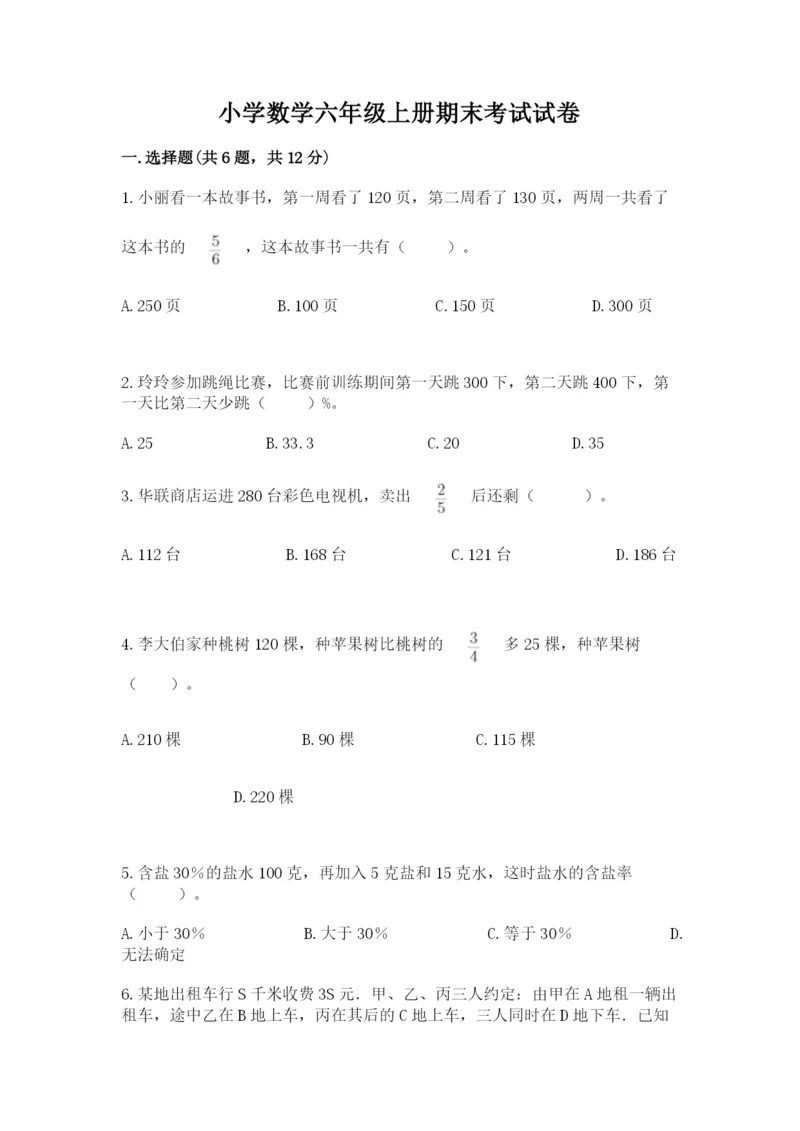 小学数学六年级上册期末考试试卷

一.选择题(共6题，共12分)

1.小丽看一本故事书，第一周看了120页，第二周看了130页，两周一共看了这本书的 $\frac{5}{6}$ ，这本故事书一共有（ ）。

A.250页 B.100页 C.150页 D.300页

2.玲玲参加跳绳比赛，比赛前训练期间第一天跳300下，第二天跳400下，第一天比第二天少跳（ ）%。

A.25 B.33.3 C.20 D.35

3.华联商店运进280台彩色电视机，卖出 $\frac{2}{5}$ 后还剩（ ）。

A.112台 B.168台 C.121台 D.186台

4.李大伯家种桃树120棵，种苹果树比桃树的 $\frac{3}{4}$ 多25棵，种苹果树（ ）。

A.210棵 B.90棵 C.115棵

D.220棵

5.含盐30%的盐水100克，再加入5克盐和15克水，这时盐水的含盐率（ ）。

A.小于30% B.大于30% C.等于30% D.无法确定

6.某地出租车行S千米收费3S元.甲、乙、丙三人约定：由甲在A地租一辆出租车，途中乙在B地上车，丙在其后的C地上车，三人同时在D地下车.已知